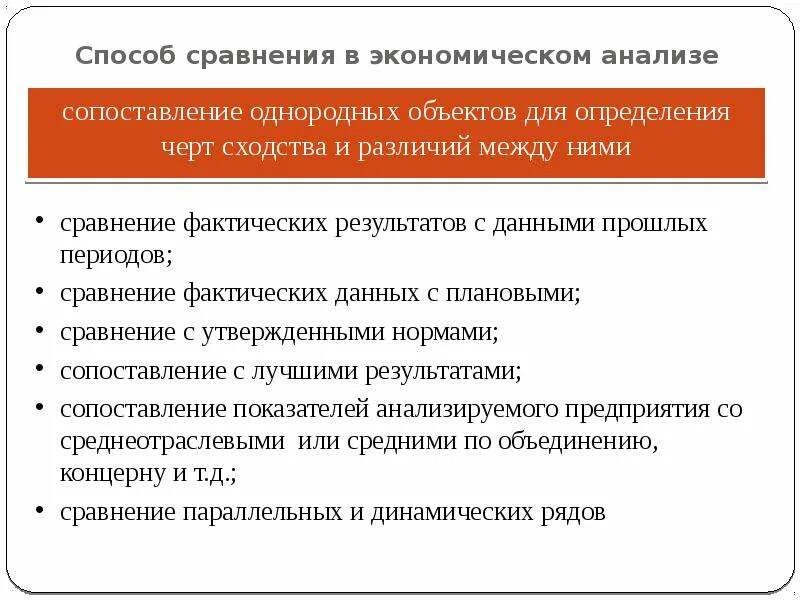 Способ сравнения в экономическом анализе

сопоставление однородных объектов для определения черт сходства и различий между ними

• сравнение фактических результатов с данными прошлых периодов;
• сравнение фактических данных с плановыми;
• сравнение с утвержденными нормами;
• сопоставление с лучшими результатами;
• сопоставление показателей анализируемого предприятия со среднеотраслевыми или средними по объединению, концерну и т.д.;
• сравнение параллельных и динамических рядов